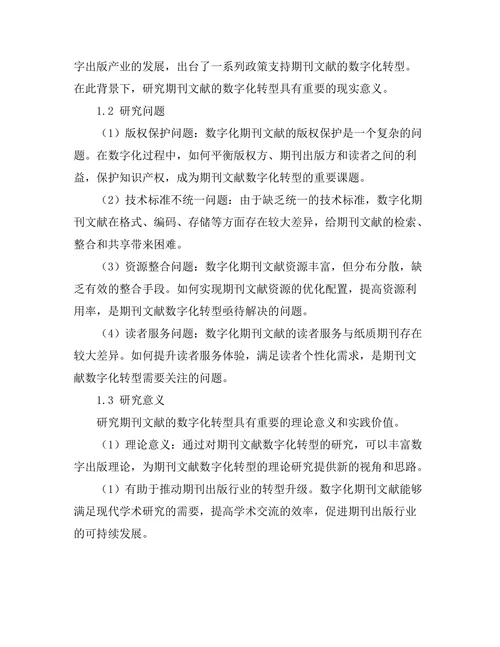 字出版产业的发展，出台了一系列政策支持期刊文献的数字化转型。在此背景下，研究期刊文献的数字化转型具有重要的现实意义。

1.2 研究问题

（1）版权保护问题：数字化期刊文献的版权保护是一个复杂的问题。在数字化过程中，如何平衡版权方、期刊出版方和读者之间的利益，保护知识产权，成为期刊文献数字化转型的重要课题。

（2）技术标准不统一问题：由于缺乏统一的技术标准，数字化期刊文献在格式、编码、存储等方面存在较大差异，给期刊文献的检索、整合和共享带来困难。

（3）资源整合问题：数字化期刊文献资源丰富，但分布分散，缺乏有效的整合手段。如何实现期刊文献资源的优化配置，提高资源利用率，是期刊文献数字化转型亟待解决的问题。

（4）读者服务问题：数字化期刊文献的读者服务与纸质期刊存在较大差异。如何提升读者服务体验，满足读者个性化需求，是期刊文献数字化转型需要关注的问题。

1.3 研究意义

研究期刊文献的数字化转型具有重要的理论意义和实践价值。

（1）理论意义：通过对期刊文献数字化转型的研究，可以丰富数字出版理论，为期刊文献数字化转型的理论研究提供新的视角和思路。

（1）有助于推动期刊出版行业的转型升级。数字化期刊文献能够满足现代学术研究的需要，提高学术交流的效率，促进期刊出版行业的可持续发展。